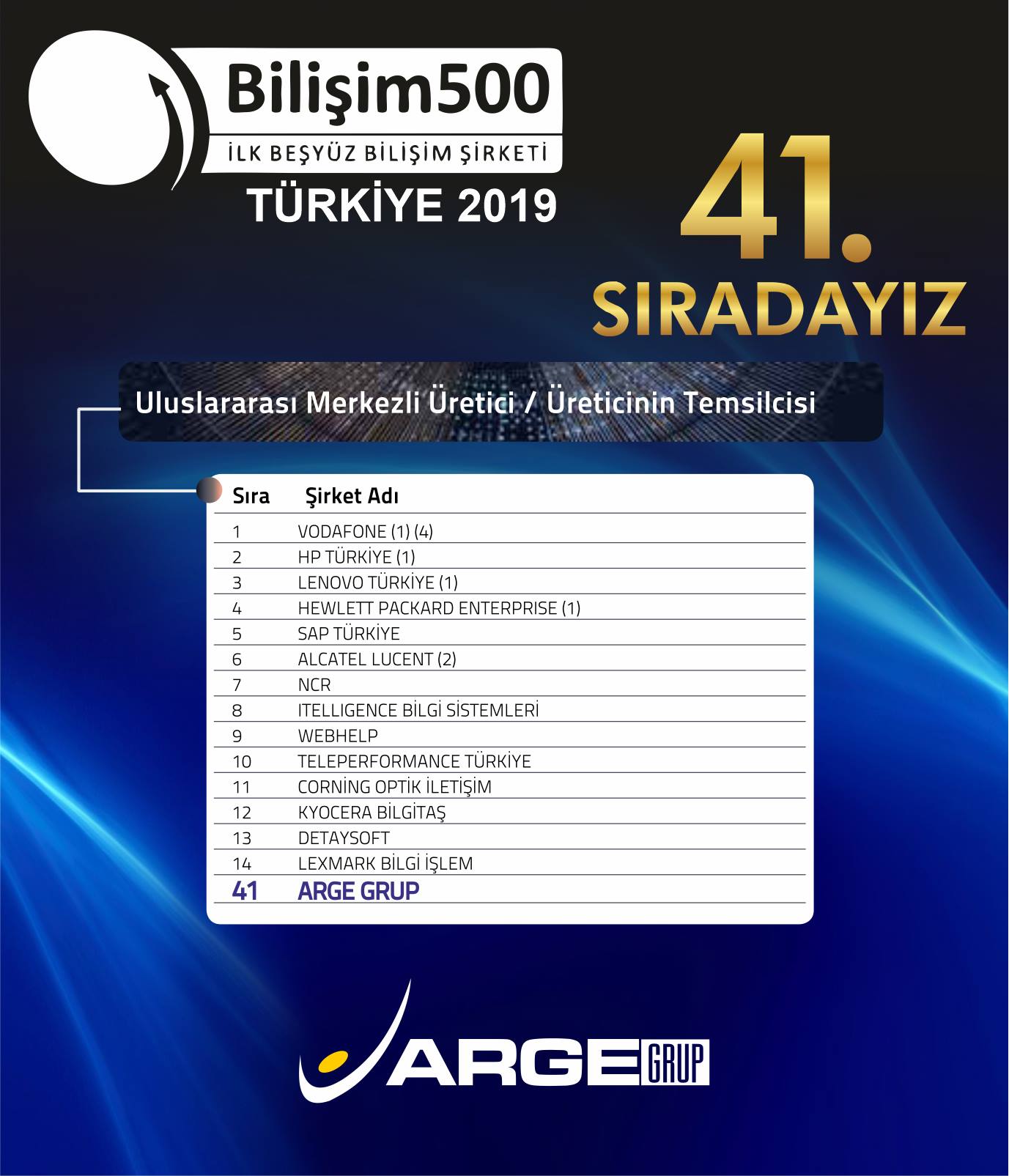 Bilişim500
İLK BEŞYÜZ BİLİŞİM ŞİRKETİ
TÜRKİYE 2019

41.
SIRADAYIZ

Uluslararası Merkezli Üretici / Üreticinin Temsilcisi

| Sıra | Şirket Adı |
|---|---|
| 1 | VODAFONE (1) (4) |
| 2 | HP TÜRKİYE (1) |
| 3 | LENOVO TÜRKİYE (1) |
| 4 | HEWLETT PACKARD ENTERPRISE (1) |
| 5 | SAP TÜRKİYE |
| 6 | ALCATEL LUCENT (2) |
| 7 | NCR |
| 8 | ITELLIGENCE BİLGİ SİSTEMLERİ |
| 9 | WEBHELP |
| 10 | TELEPERFORMANCE TÜRKİYE |
| 11 | CORNİNG OPTİK İLETİŞİM |
| 12 | KYOCERA BİLGİTAŞ |
| 13 | DETAYSOFT |
| 14 | LEXMARK BİLGİ İŞLEM |
| 41 | ARGE GRUP |

ARGE GRUP